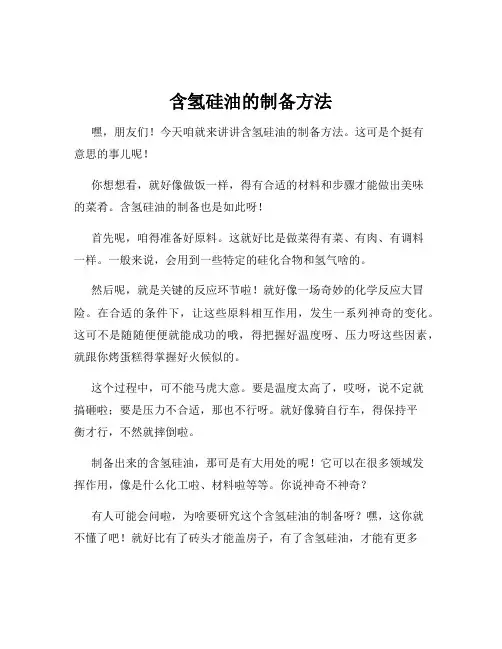 含氢硅油的制备方法

嘿，朋友们！今天咱就来讲讲含氢硅油的制备方法。这可是个挺有意思的事儿呢！

你想想看，就好像做饭一样，得有合适的材料和步骤才能做出美味的菜肴。含氢硅油的制备也是如此呀！

首先呢，咱得准备好原料。这就好比是做菜得有菜、有肉、有调料一样。一般来说，会用到一些特定的硅化合物和氢气啥的。

然后呢，就是关键的反应环节啦！就好像一场奇妙的化学反应大冒险。在合适的条件下，让这些原料相互作用，发生一系列神奇的变化。这可不是随随便便就能成功的哦，得把握好温度呀、压力呀这些因素，就跟你烤蛋糕得掌握好火候似的。

这个过程中，可不能马虎大意。要是温度太高了，哎呀，说不定就搞砸啦；要是压力不合适，那也不行呀。就好像骑自行车，得保持平衡才行，不然就摔倒啦。

制备出来的含氢硅油，那可是有大用处的呢！它可以在很多领域发挥作用，像是什么化工啦、材料啦等等。你说神奇不神奇？

有人可能会问啦，为啥要研究这个含氢硅油的制备呀？嘿，这你就不懂了吧！就好比有了砖头才能盖房子，有了含氢硅油，才能有更多